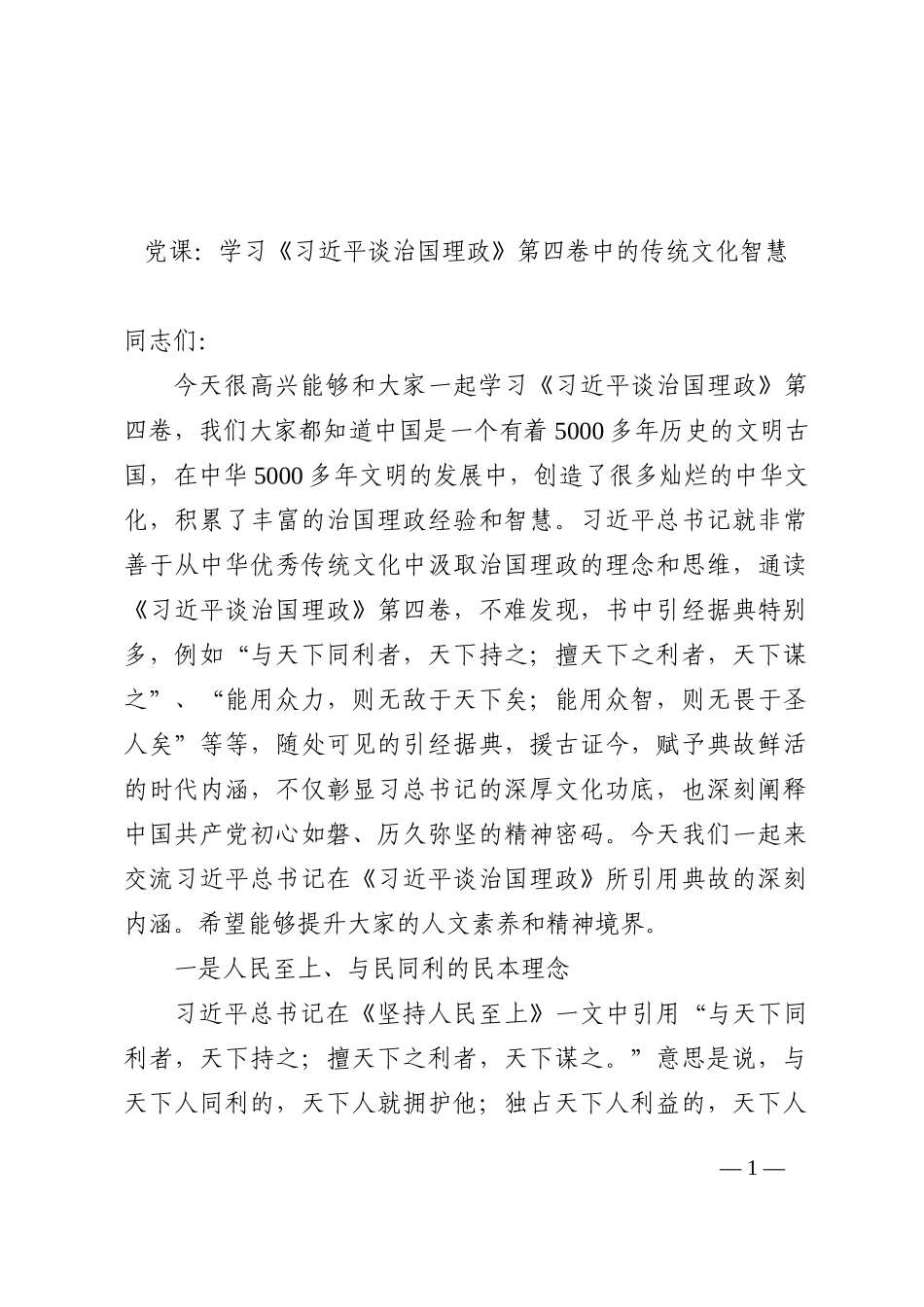 党课：学习《习近平谈治国理政》第四卷中的传统文化智慧

同志们：

今天很高兴能够和大家一起学习《习近平谈治国理政》第四卷，我们大家都知道中国是一个有着5000多年历史的文明古国，在中华5000多年文明的发展中，创造了很多灿烂的中华文化，积累了丰富的治国理政经验和智慧。习近平总书记就非常善于从中华优秀传统文化中汲取治国理政的理念和思维，通读《习近平谈治国理政》第四卷，不难发现，书中引经据典特别多，例如“与天下同利者，天下持之；擅天下之利者，天下谋之”、“能用众力，则无敌于天下矣；能用众智，则无畏于圣人矣”等等，随处可见的引经据典，援古证今，赋予典故鲜活的时代内涵，不仅彰显习总书记的深厚文化功底，也深刻阐释中国共产党初心如磐、历久弥坚的精神密码。今天我们一起来交流习近平总书记在《习近平谈治国理政》所引用典故的深刻内涵。希望能够提升大家的人文素养和精神境界。

一是人民至上、与民同利的民本理念

习近平总书记在《坚持人民至上》一文中引用“与天下同利者，天下持之；擅天下之利者，天下谋之。”意思是说，与天下人同利的，天下人就拥护他；独占天下人利益的，天下人

—1—